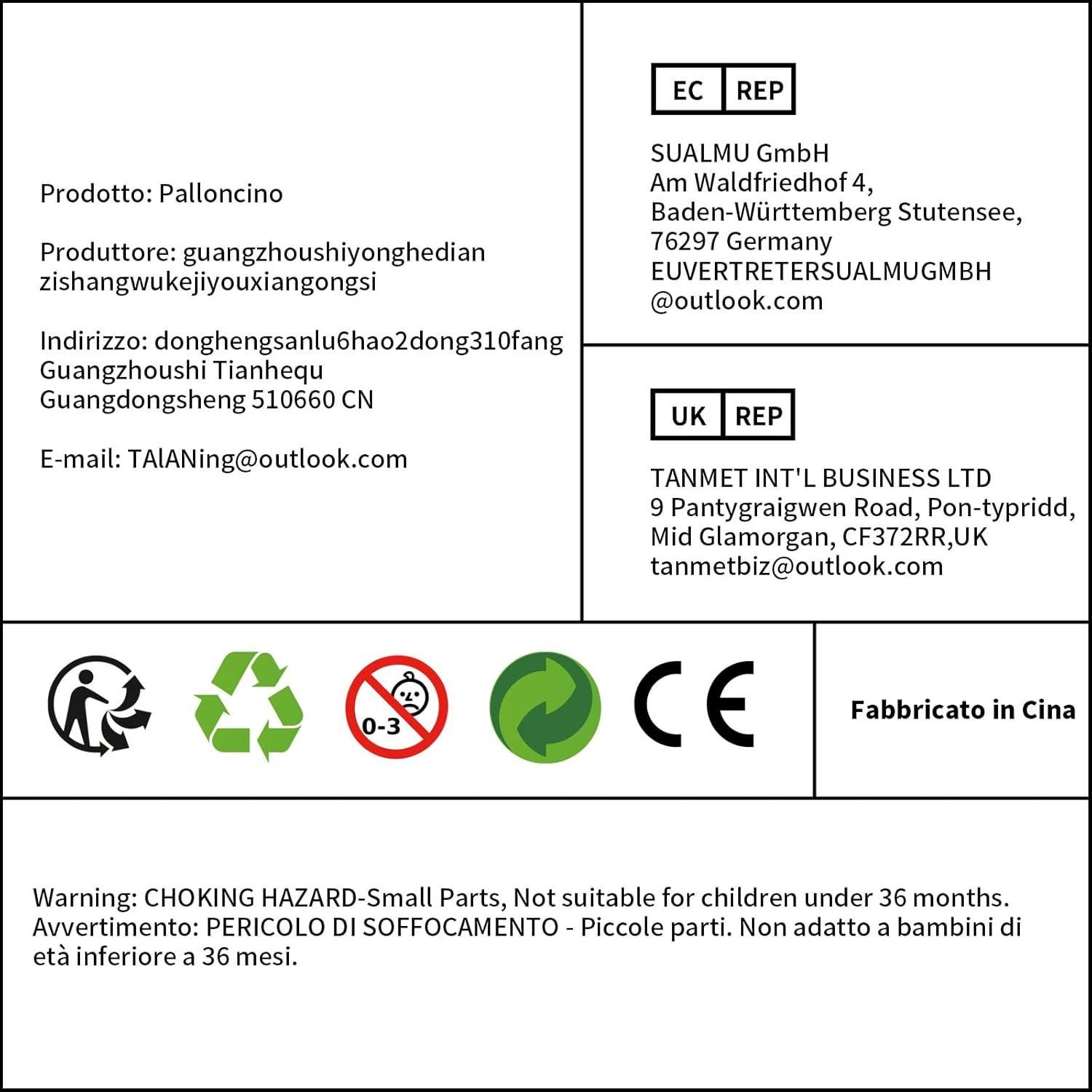 Prodotto: Palloncino

Produttore: guangzhoushiyonghedian zishangwukejiyouxiangongsi

Indirizzo: donghengsanlu6hao2dong310fang Guangzhoushi Tianhequ Guangdongsheng 510660 CN

E-mail: TAlANing@outlook.com

EC REP

SUALMU GmbH
Am Waldfriedhof 4,
Baden-Württemberg Stutensee,
76297 Germany
EUVERTRETERSUALMUGMBH
@outlook.com

UK REP

TANMET INT'L BUSINESS LTD
9 Pantygraigwen Road, Pon-typridd,
Mid Glamorgan, CF372RR,UK
tanmetbiz@outlook.com

0-3

CE

Fabbricato in Cina

Warning: CHOKING HAZARD-Small Parts, Not suitable for children under 36 months.
Avvertimento: PERICOLO DI SOFFOCAMENTO - Piccole parti. Non adatto a bambini di età inferiore a 36 mesi.